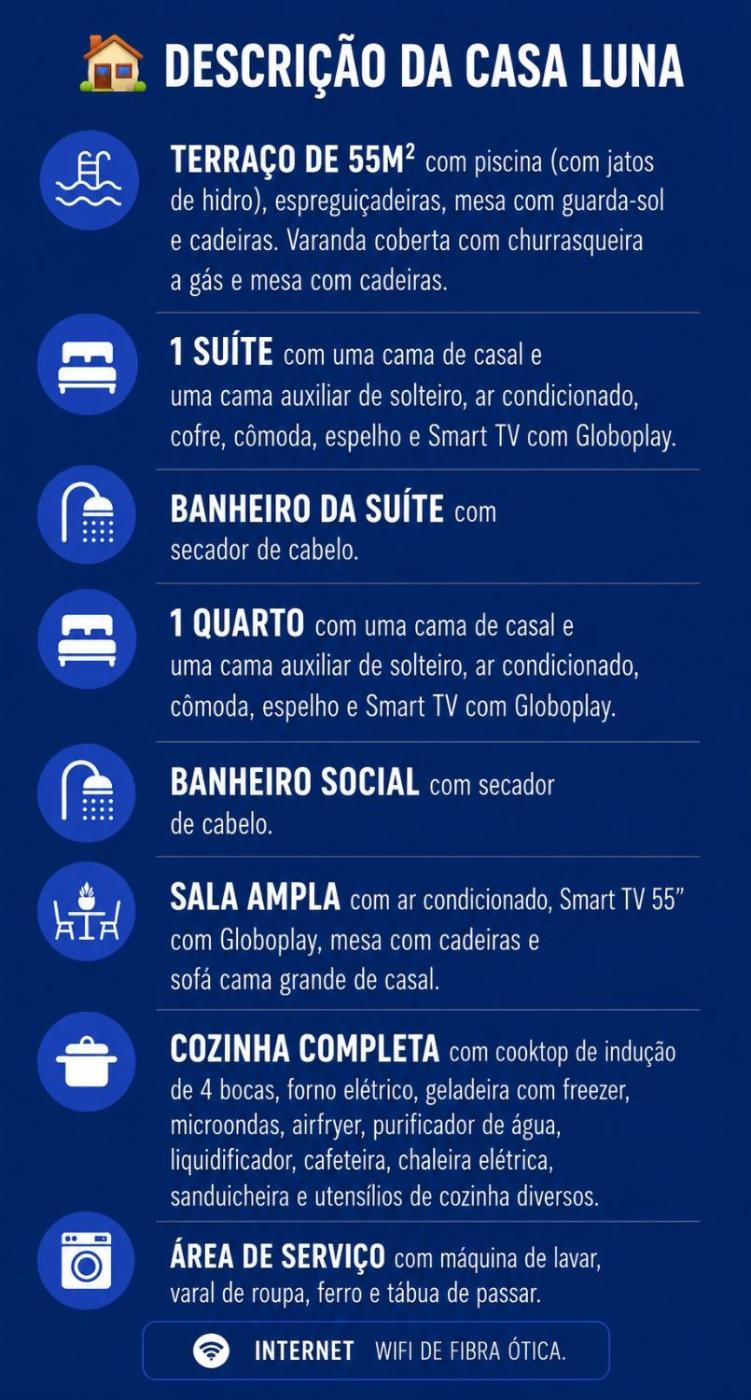 DESCRIÇÃO DA CASA LUNA

TERRAÇO DE $55M^2$ com piscina (com jatos de hidro), espreguiçadeiras, mesa com guarda-sol e cadeiras. Varanda coberta com churrasqueira a gás e mesa com cadeiras.

1 SUÍTE com uma cama de casal e uma cama auxiliar de solteiro, ar condicionado, cofre, cômoda, espelho e Smart TV com Globoplay.

BANHEIRO DA SUÍTE com secador de cabelo.

1 QUARTO com uma cama de casal e uma cama auxiliar de solteiro, ar condicionado, cômoda, espelho e Smart TV com Globoplay.

BANHEIRO SOCIAL com secador de cabelo.

SALA AMPLA com ar condicionado, Smart TV 55" com Globoplay, mesa com cadeiras e sofá cama grande de casal.

COZINHA COMPLETA com cooktop de indução de 4 bocas, forno elétrico, geladeira com freezer, microondas, airfryer, purificador de água, liquidificador, cafeteira, chaleira elétrica, sanduicheira e utensílios de cozinha diversos.

ÁREA DE SERVIÇO com máquina de lavar, varal de roupa, ferro e tábua de passar.

INTERNET WIFI DE FIBRA ÓTICA.